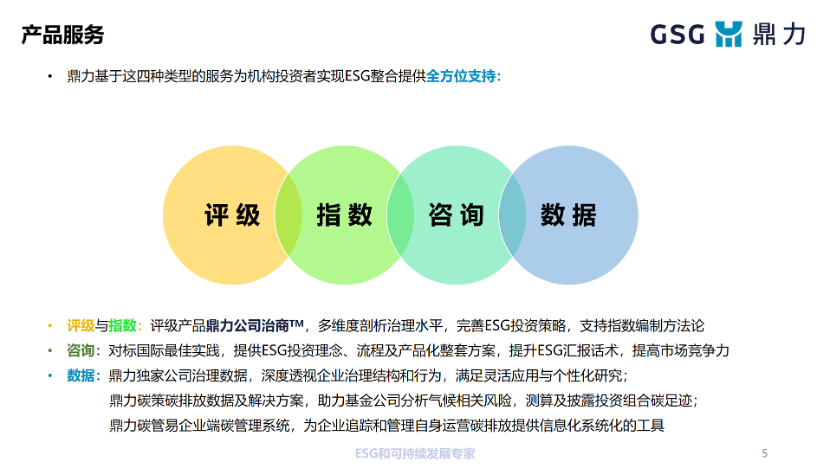 产品服务

GSG 鼎力

• 鼎力基于这四种类型的服务为机构投资者实现ESG整合提供全方位支持：

评级

指数

咨询

数据

• 评级与指数：评级产品鼎力公司治商™，多维度剖析治理水平，完善ESG投资策略，支持指数编制方法论

• 咨询：对标国际最佳实践，提供ESG投资理念、流程及产品化整套方案，提升ESG汇报话术，提高市场竞争力

• 数据：鼎力独家公司治理数据，深度透视企业治理结构和行为，满足灵活应用与个性化研究；
鼎力碳策碳排放数据及解决方案，助力基金公司分析气候相关风险，测算及披露投资组合碳足迹；
鼎力碳管易企业端碳管理系统，为企业追踪和管理自身运营碳排放提供信息化系统化的工具

ESG和可持续发展专家

5